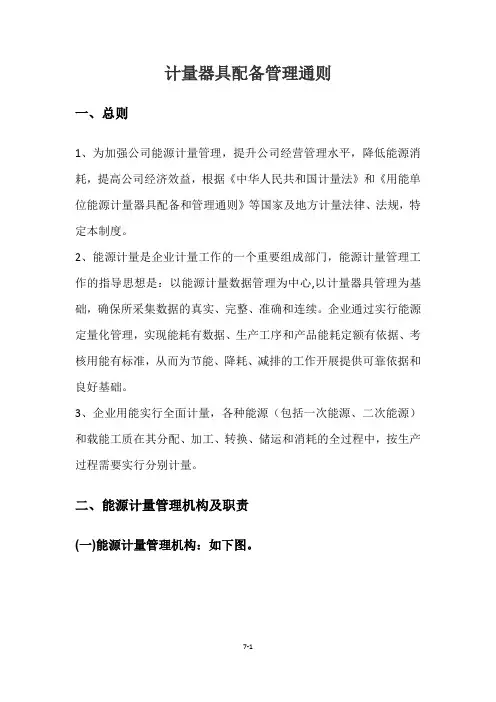 计量器具配备管理通则

一、总则

1、为加强公司能源计量管理，提升公司经营管理水平，降低能源消耗，提高公司经济效益，根据《中华人民共和国计量法》和《用能单位能源计量器具配备和管理通则》等国家及地方计量法律、法规，特定本制度。

2、能源计量是企业计量工作的一个重要组成部门，能源计量管理工作的指导思想是：以能源计量数据管理为中心,以计量器具管理为基础，确保所采集数据的真实、完整、准确和连续。企业通过实行能源定量化管理，实现能耗有数据、生产工序和产品能耗定额有依据、考核用能有标准，从而为节能、降耗、减排的工作开展提供可靠依据和良好基础。

3、企业用能实行全面计量，各种能源（包括一次能源、二次能源）和载能工质在其分配、加工、转换、储运和消耗的全过程中，按生产过程需要实行分别计量。

二、能源计量管理机构及职责

(一)能源计量管理机构：如下图。

7-1